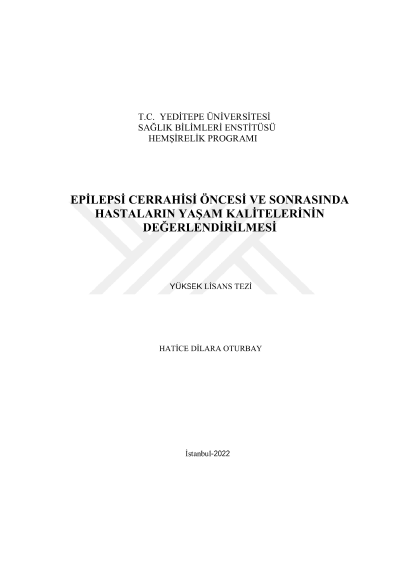 T.C. YEDİTEPE ÜNİVERSİTESİ
SAĞLIK BİLİMLERİ ENSTİTÜSÜ
HEMŞİRELİK PROGRAMI

EPİLEPSİ CERRAHİSİ ÖNCESİ VE SONRASINDA
HASTALARIN YAŞAM KALİTELERİNİN
DEĞERLENDİRİLMESİ

YÜKSEK LİSANS TEZİ

HATİCE DİLARA OTURBAY

İstanbul-2022